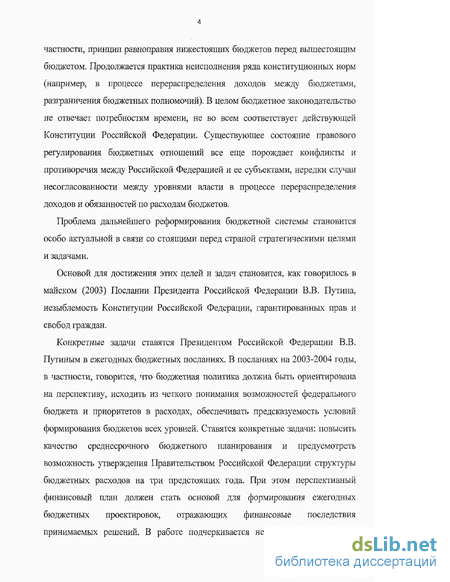 4

частности, принцип равноправия нижестоящих бюджетов перед вышестоящим бюджетом. Продолжается практика неисполнения ряда конституционных норм (например, в процессе перераспределения доходов между бюджетами, разграничения бюджетных полномочий). В целом бюджетное законодательство не отвечает потребностям времени, не во всем соответствует действующей Конституции Российской Федерации. Существующее состояние правового регулирования бюджетных отношений все еще порождает конфликты и противоречия между Российской Федерацией и ее субъектами, нередки случаи несогласованности между уровнями власти в процессе перераспределения доходов и обязанностей по расходам бюджетов.

Проблема дальнейшего реформирования бюджетной системы становится особо актуальной в связи со стоящими перед страной стратегическими целями и задачами.

Основой для достижения этих целей и задач становится, как говорилось в майском (2003) Послании Президента Российской Федерации В.В. Путина, незыблемость Конституции Российской Федерации, гарантированных прав и свобод граждан.

Конкретные задачи ставятся Президентом Российской Федерации В.В. Путиным в ежегодных бюджетных посланиях. В посланиях на 2003-2004 годы, в частности, говорится, что бюджетная политика должна быть ориентирована на перспективу, исходить из четкого понимания возможностей федерального бюджета и приоритетов в расходах, обеспечивать предсказуемость условий формирования бюджетов всех уровней. Ставятся конкретные задачи: повысить качество среднесрочного бюджетного планирования и предусмотреть возможность утверждения Правительством Российской Федерации структуры бюджетных расходов на три предстоящих года. При этом перспективный финансовый план должен стать основой для формирования ежегодных бюджетных проектировок, отражающих финансовые последствия принимаемых решений. В работе подчеркивается не

dsLib.net
библиотека диссертаций